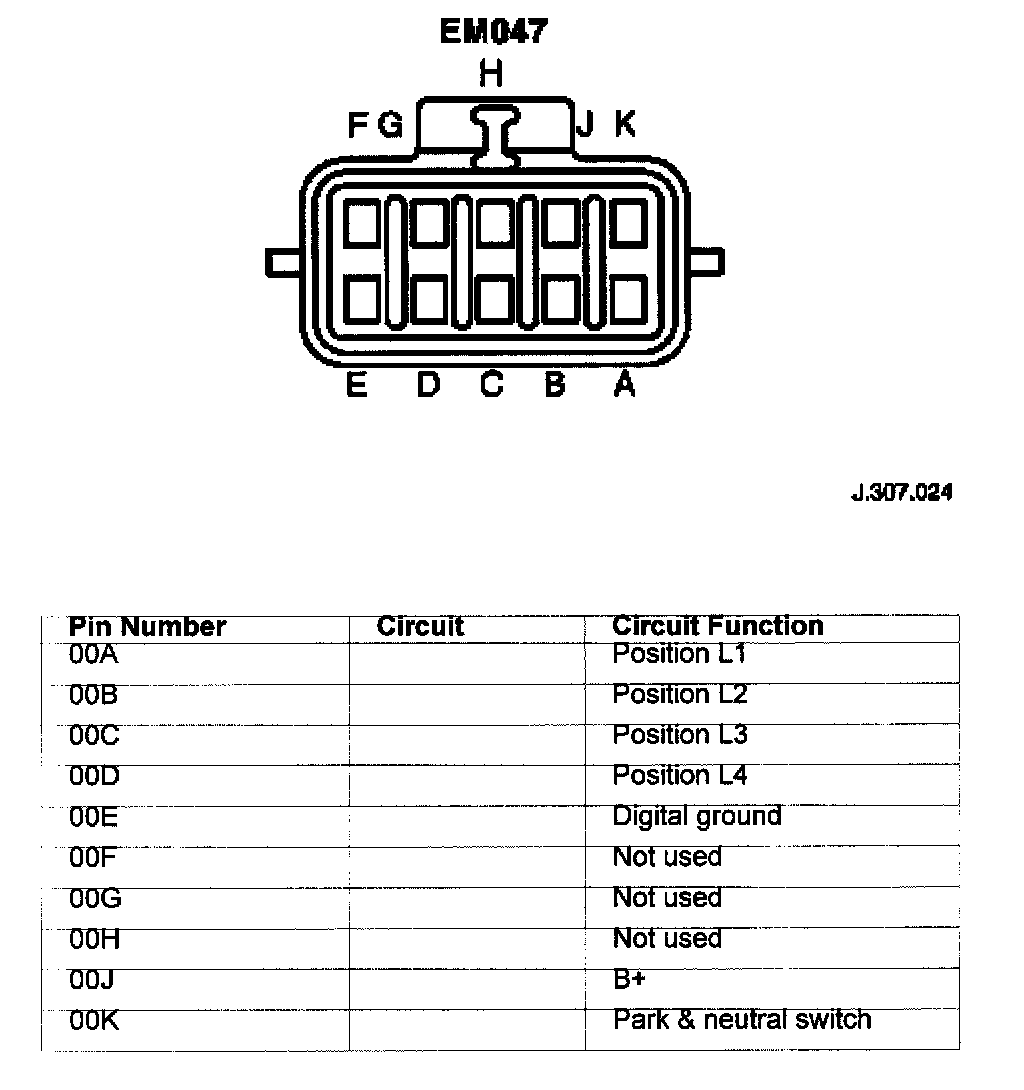 EM047

H

F G

J K

E D C B A

J.307.024

| Pin Number | Circuit | Circuit Function |
|---|---|---|
| 00A | | Position L1 |
| 00B | | Position L2 |
| 00C | | Position L3 |
| 00D | | Position L4 |
| 00E | | Digital ground |
| 00F | | Not used |
| 00G | | Not used |
| 00H | | Not used |
| 00J | | B+ |
| 00K | | Park & neutral switch |